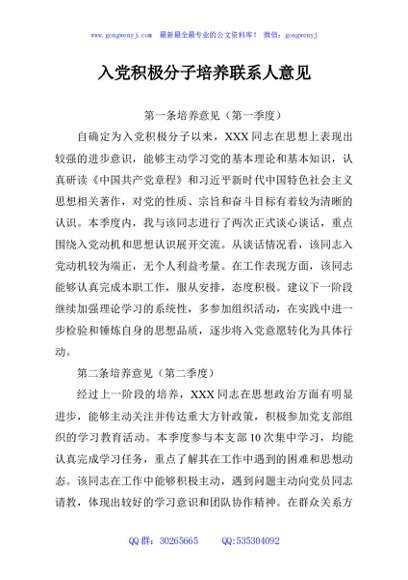 www.gongwenyj.com 最新最全最专业的公文资料库！ 微信：gongwenyj

入党积极分子培养联系人意见

第一条培养意见（第一季度）

自确定为入党积极分子以来，XXX同志在思想上表现出较强的进步意识，能够主动学习党的基本理论和基本知识，认真研读《中国共产党章程》和习近平新时代中国特色社会主义思想相关著作，对党的性质、宗旨和奋斗目标有着较为清晰的认识。本季度内，我与该同志进行了两次正式谈心谈话，重点围绕入党动机和思想认识展开交流。从谈话情况看，该同志入党动机较为端正，无个人利益考量。在工作表现方面，该同志能够认真完成本职工作，服从安排，态度积极。建议下一阶段继续加强理论学习的系统性，多参加组织活动，在实践中进一步检验和锤炼自身的思想品质，逐步将入党意愿转化为具体行动。

第二条培养意见（第二季度）

经过上一阶段的培养，XXX同志在思想政治方面有明显进步，能够主动关注并传达重大方针政策，积极参加党支部组织的学习教育活动。本季度参与本支部10次集中学习，均能认真完成学习任务，重点了解其在工作中遇到的困难和思想动态。该同志在工作中能够积极主动，遇到问题主动向党员同志请教，体现出较好的学习意识和团队协作精神。在群众关系方

QQ群：30265665 QQ:535304092